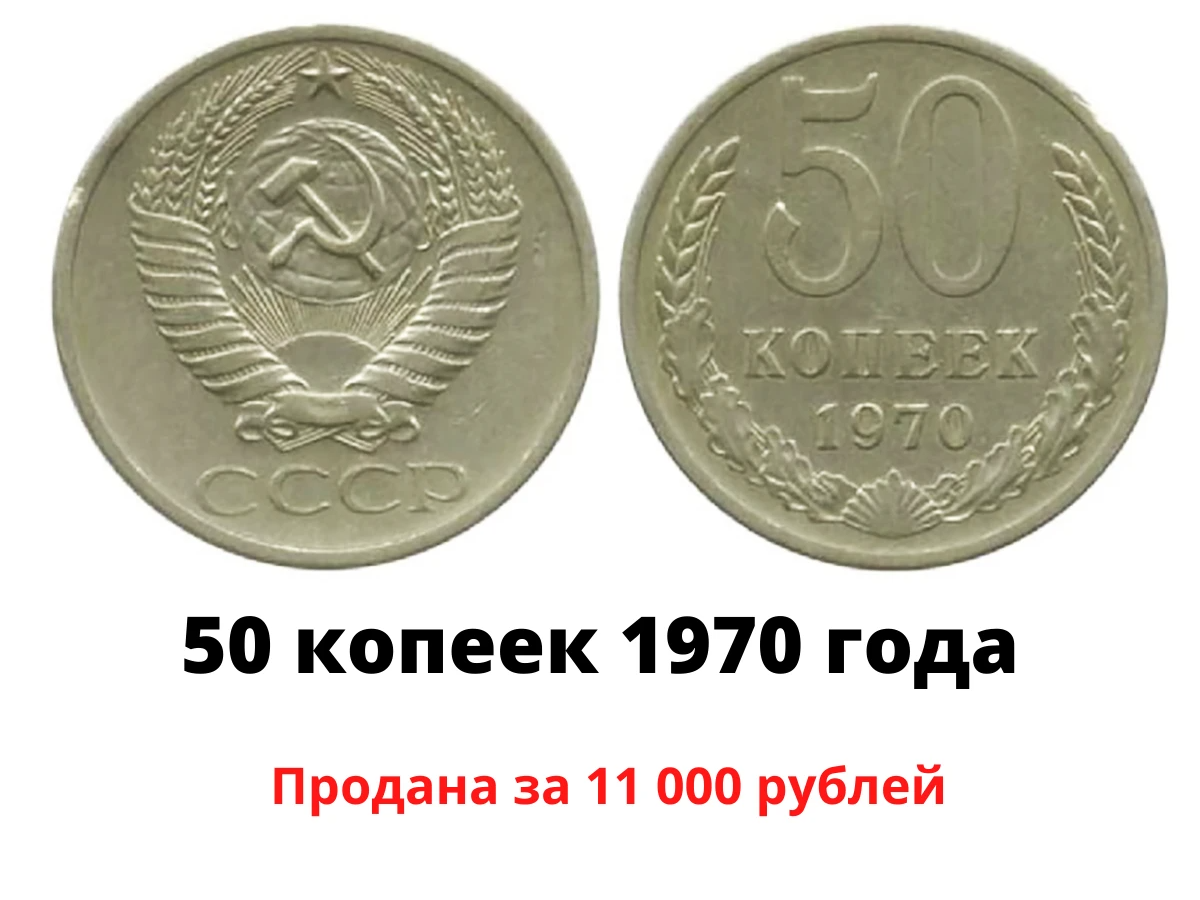 СССР

50
КОПЕЕК
1970

50 копеек 1970 года

Продана за 11 000 рублей